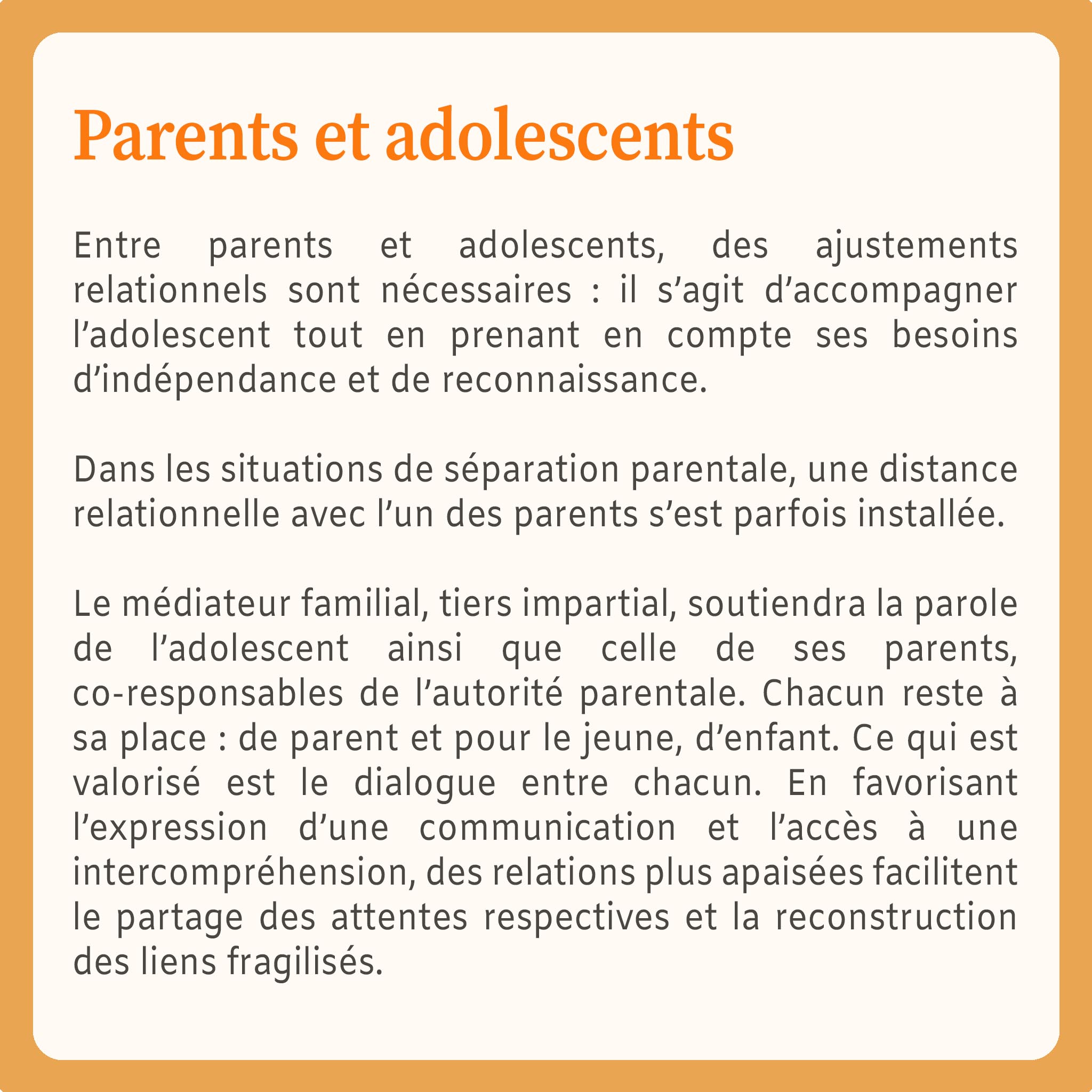 Parents et adolescents

Entre parents et adolescents, des ajustements relationnels sont nécessaires : il s’agit d’accompagner l’adolescent tout en prenant en compte ses besoins d’indépendance et de reconnaissance.

Dans les situations de séparation parentale, une distance relationnelle avec l’un des parents s’est parfois installée.

Le médiateur familial, tiers impartial, soutiendra la parole de l’adolescent ainsi que celle de ses parents, co-responsables de l’autorité parentale. Chacun reste à sa place : de parent et pour le jeune, d’enfant. Ce qui est valorisé est le dialogue entre chacun. En favorisant l’expression d’une communication et l’accès à une intercompréhension, des relations plus apaisées facilitent le partage des attentes respectives et la reconstruction des liens fragilisés.